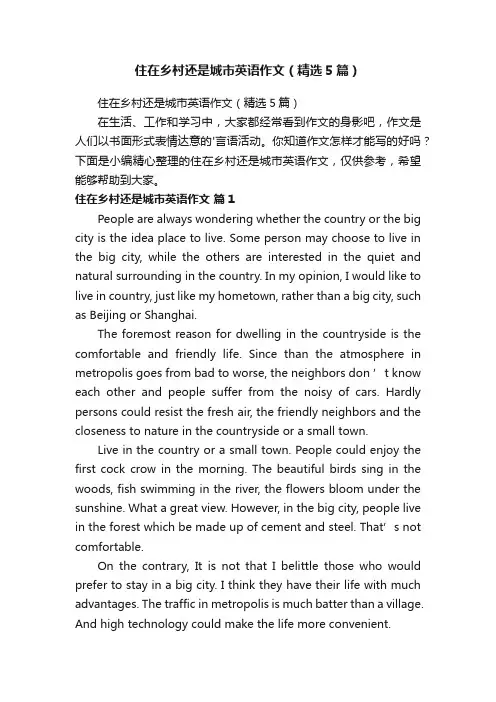 住在乡村还是城市英语作文（精选5篇）

住在乡村还是城市英语作文（精选5篇）

在生活、工作和学习中，大家都经常看到作文的身影吧，作文是人们以书面形式表情达意的'言语活动。你知道作文怎样才能写的好吗？下面是小编精心整理的住在乡村还是城市英语作文，仅供参考，希望能够帮助到大家。

住在乡村还是城市英语作文 篇1

People are always wondering whether the country or the big city is the idea place to live. Some person may choose to live in the big city, while the others are interested in the quiet and natural surrounding in the country. In my opinion, I would like to live in country, just like my hometown, rather than a big city, such as Beijing or Shanghai.

The foremost reason for dwelling in the countryside is the comfortable and friendly life. Since than the atmosphere in metropolis goes from bad to worse, the neighbors don ' t know each other and people suffer from the noisy of cars. Hardly persons could resist the fresh air, the friendly neighbors and the closeness to nature in the countryside or a small town.

Live in the country or a small town. People could enjoy the first cock crow in the morning. The beautiful birds sing in the woods, fish swimming in the river, the flowers bloom under the sunshine. What a great view. However, in the big city, people live in the forest which be made up of cement and steel. That' s not comfortable.

On the contrary, It is not that I belittle those who would prefer to stay in a big city. I think they have their life with much advantages. The traffic in metropolis is much batter than a village. And high technology could make the life more convenient.